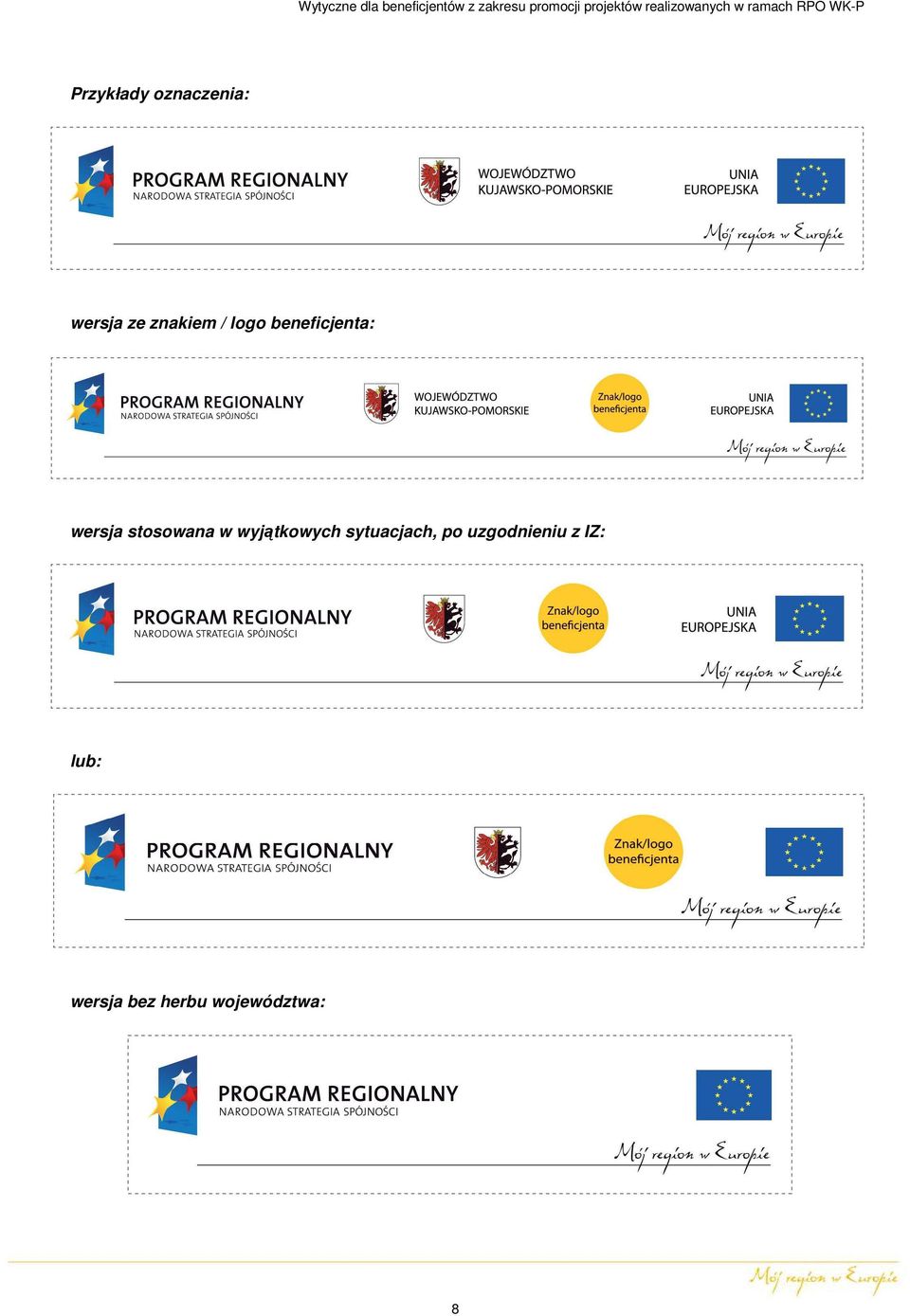 Wytyczne dla beneficjentów z zakresu promocji projektów realizowanych w ramach RPO WK-P

Przykłady oznaczenia:

PROGRAM REGIONALNY
NARODOWA STRATEGIA SPÓJNOŚCI

WOJEWÓDZTWO
KUJAWSKO-POMORSKIE

UNIA
EUROPEJSKA

Mój region w Europie

wersja ze znakiem / logo beneficjenta:

PROGRAM REGIONALNY
NARODOWA STRATEGIA SPÓJNOŚCI

WOJEWÓDZTWO
KUJAWSKO-POMORSKIE

Znak/logo
beneficjenta

UNIA
EUROPEJSKA

Mój region w Europie

wersja stosowana w wyjątkowych sytuacjach, po uzgodnieniu z IZ:

PROGRAM REGIONALNY
NARODOWA STRATEGIA SPÓJNOŚCI

Znak/logo
beneficjenta

UNIA
EUROPEJSKA

Mój region w Europie

lub:

PROGRAM REGIONALNY
NARODOWA STRATEGIA SPÓJNOŚCI

Znak/logo
beneficjenta

Mój region w Europie

wersja bez herbu województwa:

PROGRAM REGIONALNY
NARODOWA STRATEGIA SPÓJNOŚCI

Mój region w Europie

Mój region w Europie

8